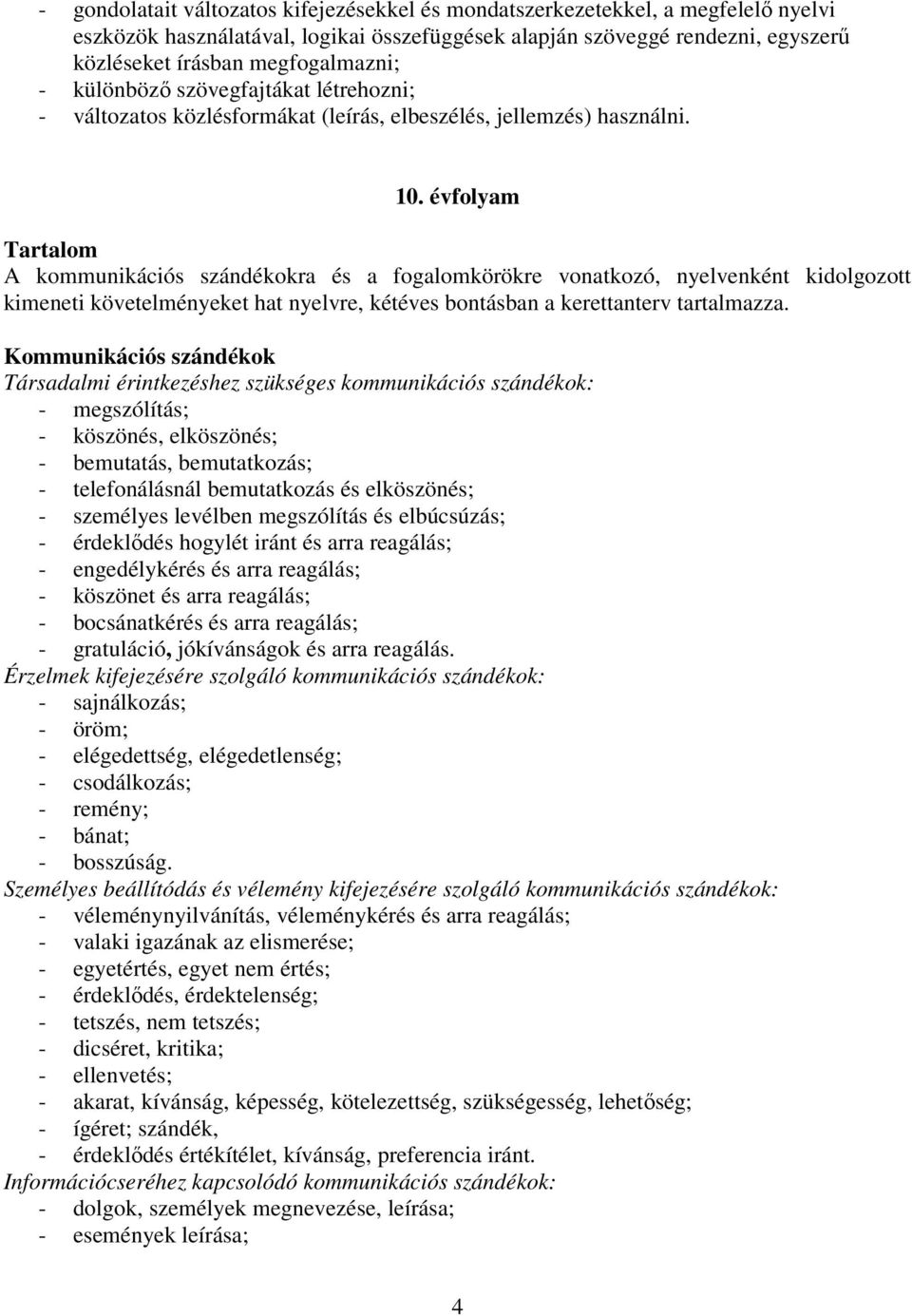 - gondolatait változatos kifejezésekkel és mondatszerkezetekkel, a megfelelő nyelvi eszközök használatával, logikai összefüggések alapján szöveggé rendezni, egyszerű közléseket írásban megfogalmazni;
- különböző szövegfajtákat létrehozni;
- változatos közlésformákat (leírás, elbeszélés, jellemzés) használni.

10. évfolyam

Tartalom
A kommunikációs szándékokra és a fogalomkörökre vonatkozó, nyelvenként kidolgozott kimeneti követelményeket hat nyelvre, kétéves bontásban a kerettanterv tartalmazza.

Kommunikációs szándékok
Társadalmi érintkezéshez szükséges kommunikációs szándékok:
- megszólítás;
- köszönés, elköszönés;
- bemutatás, bemutatkozás;
- telefonálásnál bemutatkozás és elköszönés;
- személyes levélben megszólítás és elbúcsúzás;
- érdeklődés hogylét iránt és arra reagálás;
- engedélykérés és arra reagálás;
- köszönet és arra reagálás;
- bocsánatkérés és arra reagálás;
- gratuláció, jókívánságok és arra reagálás.
Érzelmek kifejezésére szolgáló kommunikációs szándékok:
- sajnálkozás;
- öröm;
- elégedettség, elégedetlenség;
- csodálkozás;
- remény;
- bánat;
- bosszúság.
Személyes beállítódás és vélemény kifejezésére szolgáló kommunikációs szándékok:
- véleménynyilvánítás, véleménykérés és arra reagálás;
- valaki igazának az elismerése;
- egyetértés, egyet nem értés;
- érdeklődés, érdektelenség;
- tetszés, nem tetszés;
- dicséret, kritika;
- ellenvetés;
- akarat, kívánság, képesség, kötelezettség, szükségesség, lehetőség;
- ígéret; szándék,
- érdeklődés értékítélet, kívánság, preferencia iránt.
Információcseréhez kapcsolódó kommunikációs szándékok:
- dolgok, személyek megnevezése, leírása;
- események leírása;

4